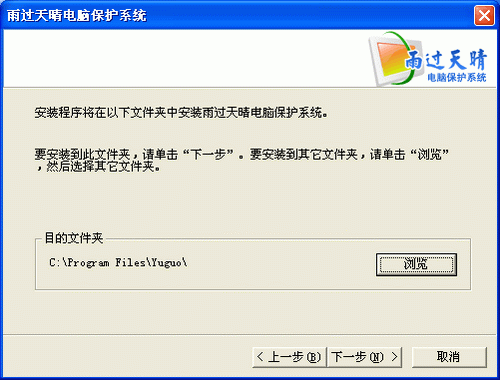 雨过天晴电脑保护系统

雨过天晴
电脑保护系统

安装程序将在以下文件夹中安装雨过天晴电脑保护系统。

要安装到此文件夹，请单击“下一步”。要安装到其它文件夹，请单击“浏览”，然后选择其它文件夹。

目的文件夹
C:\Program Files\Yuguo\

浏览

< 上一步(B)
下一步(N) >
取消